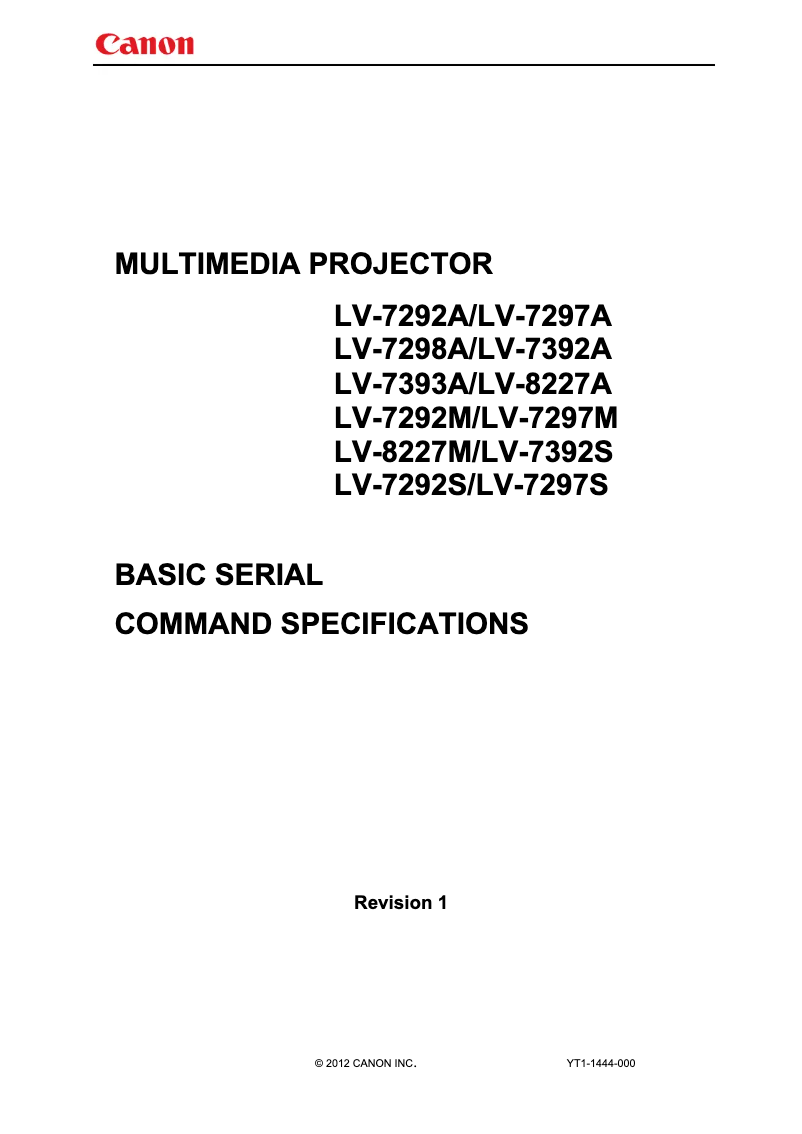 Canon

MULTIMEDIA PROJECTOR

LV-7292A/LV-7297A
LV-7298A/LV-7392A
LV-7393A/LV-8227A
LV-7292M/LV-7297M
LV-8227M/LV-7392S
LV-7292S/LV-7297S

BASIC SERIAL
COMMAND SPECIFICATIONS

Revision 1

© 2012 CANON INC.

YT1-1444-000